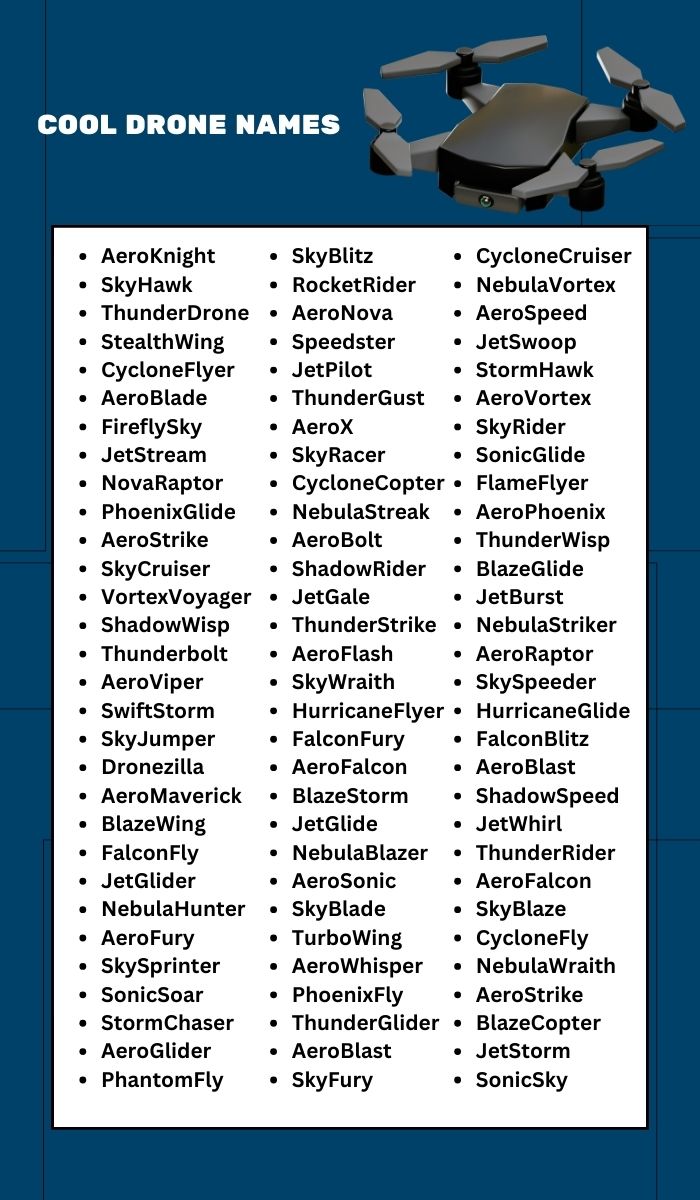 COOL DRONE NAMES

- AeroKnight
- SkyHawk
- ThunderDrone
- StealthWing
- CycloneFlyer
- AeroBlade
- FireflySky
- JetStream
- NovaRaptor
- PhoenixGlide
- AeroStrike
- SkyCruiser
- VortexVoyager
- ShadowWisp
- Thunderbolt
- AeroViper
- SwiftStorm
- SkyJumper
- Dronezilla
- AeroMaverick
- BlazeWing
- FalconFly
- JetGlider
- NebulaHunter
- AeroFury
- SkySprinter
- SonicSoar
- StormChaser
- AeroGlider
- PhantomFly

- SkyBlitz
- RocketRider
- AeroNova
- Speedster
- JetPilot
- ThunderGust
- AeroX
- SkyRacer
- CycloneCopter
- NebulaStreak
- AeroBolt
- ShadowRider
- JetGale
- ThunderStrike
- AeroFlash
- SkyWraith
- HurricaneFlyer
- FalconFury
- AeroFalcon
- BlazeStorm
- JetGlide
- NebulaBlazer
- AeroSonic
- SkyBlade
- TurboWing
- AeroWhisper
- PhoenixFly
- ThunderGlider
- AeroBlast
- SkyFury

- CycloneCruiser
- NebulaVortex
- AeroSpeed
- JetSwoop
- StormHawk
- AeroVortex
- SkyRider
- SonicGlide
- FlameFlyer
- AeroPhoenix
- ThunderWisp
- BlazeGlide
- JetBurst
- NebulaStriker
- AeroRaptor
- SkySpeeder
- HurricaneGlide
- FalconBlitz
- AeroBlast
- ShadowSpeed
- JetWhirl
- ThunderRider
- AeroFalcon
- SkyBlaze
- CycloneFly
- NebulaWraith
- AeroStrike
- BlazeCopter
- JetStorm
- SonicSky